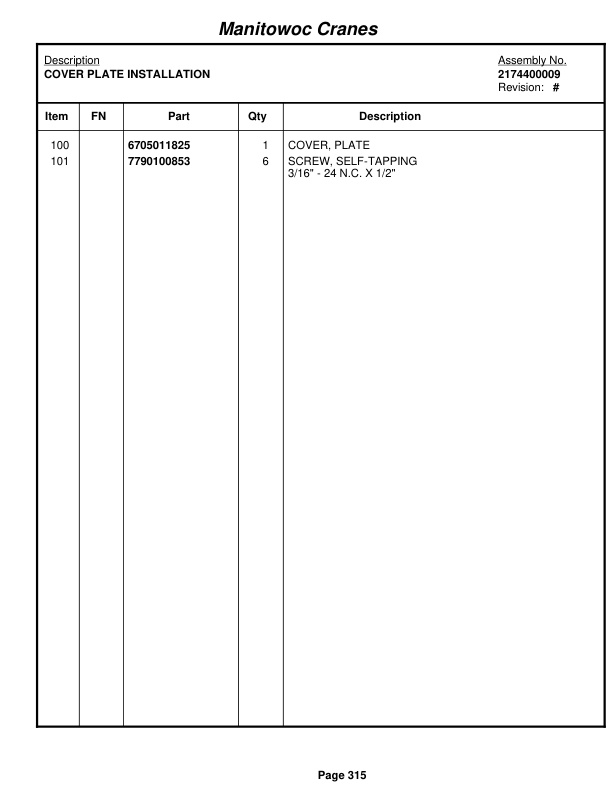 Manitowoc Cranes

Description
COVER PLATE INSTALLATION

Assembly No.
2174400009
Revision: #

| Item | FN | Part | Qty | Description |
|---|---|---|---|---|
| 100 | | 6705011825 | 1 | COVER, PLATE |
| 101 | | 7790100853 | 6 | SCREW, SELF-TAPPING 3/16" - 24 N.C. X 1/2" |

Page 315